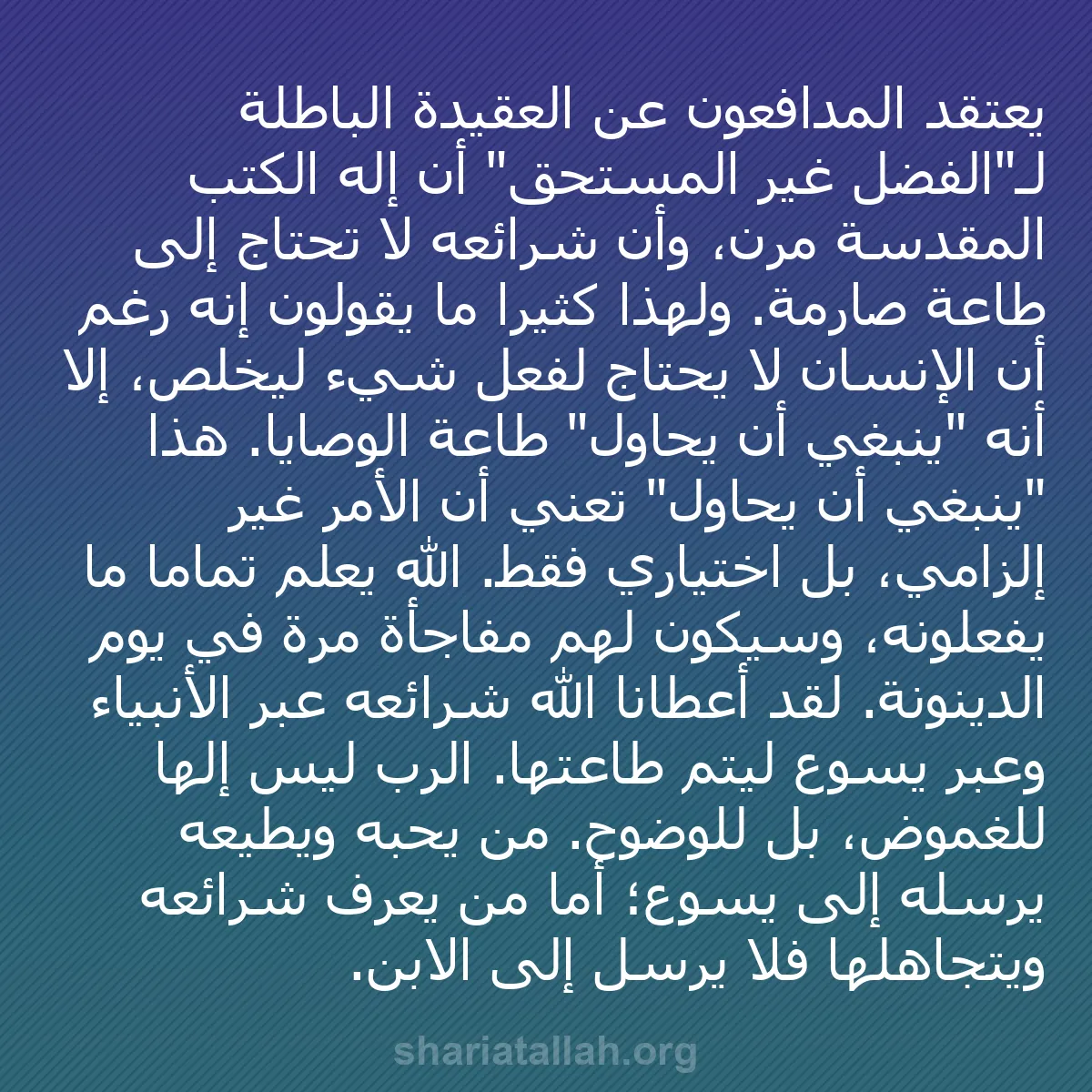 يعتقد المدافعون عن العقيدة الباطلة لـ"الفضل غير المستحق" أن إله الكتب المقدسة مرن، وأن شرائعه لا تحتاج إلى طاعة صارمة. ولهذا كثيرا ما يقولون إنه رغم أن الإنسان لا يحتاج لفعل شيء ليخلص، إلا أنه "ينبغي أن يحاول" طاعة الوصايا. هذا "ينبغي أن يحاول" تعني أن الأمر غير إلزامي، بل اختياري فقط. الله يعلم تماما ما يفعلونه، وسيكون لهم مفاجأة مرة في يوم الدينونة. لقد أعطانا الله شرائعه عبر الأنبياء وعبر يسوع ليتم طاعتها. الرب ليس إلها للغموض، بل للوضوح. من يحبه ويطيعه يرسله إلى يسوع؛ أما من يعرف شرائعه ويتجاهلها فلا يرسل إلى الابن.

shariatallah.org